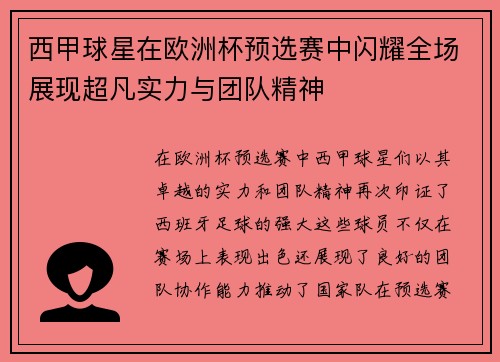 西甲球星在欧洲杯预选赛中闪耀全场展现超凡实力与团队精神

在欧洲杯预选赛中西甲球星们以其卓越的实力和团队精神再次印证了西班牙足球的强大这些球员不仅在赛场上表现出色还展现了良好的团队协作能力推动了国家队在预选赛